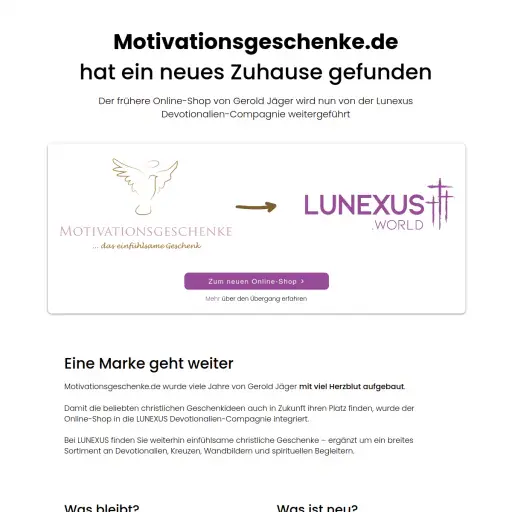 Motivationsgeschenke.de
hat ein neues Zuhause gefunden

Der frühere Online-Shop von Gerold Jäger wird nun von der Lunexus Devotionalien-Compagnie weitergeführt

MOTIVATIONSGESCHENKE
... das einfühlsame Geschenk

LUNEXUS
.WORLD

Zum neuen Online-Shop >

Mehr über den Übergang erfahren

Eine Marke geht weiter

Motivationsgeschenke.de wurde viele Jahre von Gerold Jäger mit viel Herzblut aufgebaut.

Damit die beliebten christlichen Geschenkideen auch in Zukunft ihren Platz finden, wurde der Online-Shop in die LUNEXUS Devotionalien-Compagnie integriert.

Bei LUNEXUS finden Sie weiterhin einfühlsame christliche Geschenke – ergänzt um ein breites Sortiment an Devotionalien, Kreuzen, Wandbildern und spirituellen Begleitern.

Was bleibt?

Was ist neu?